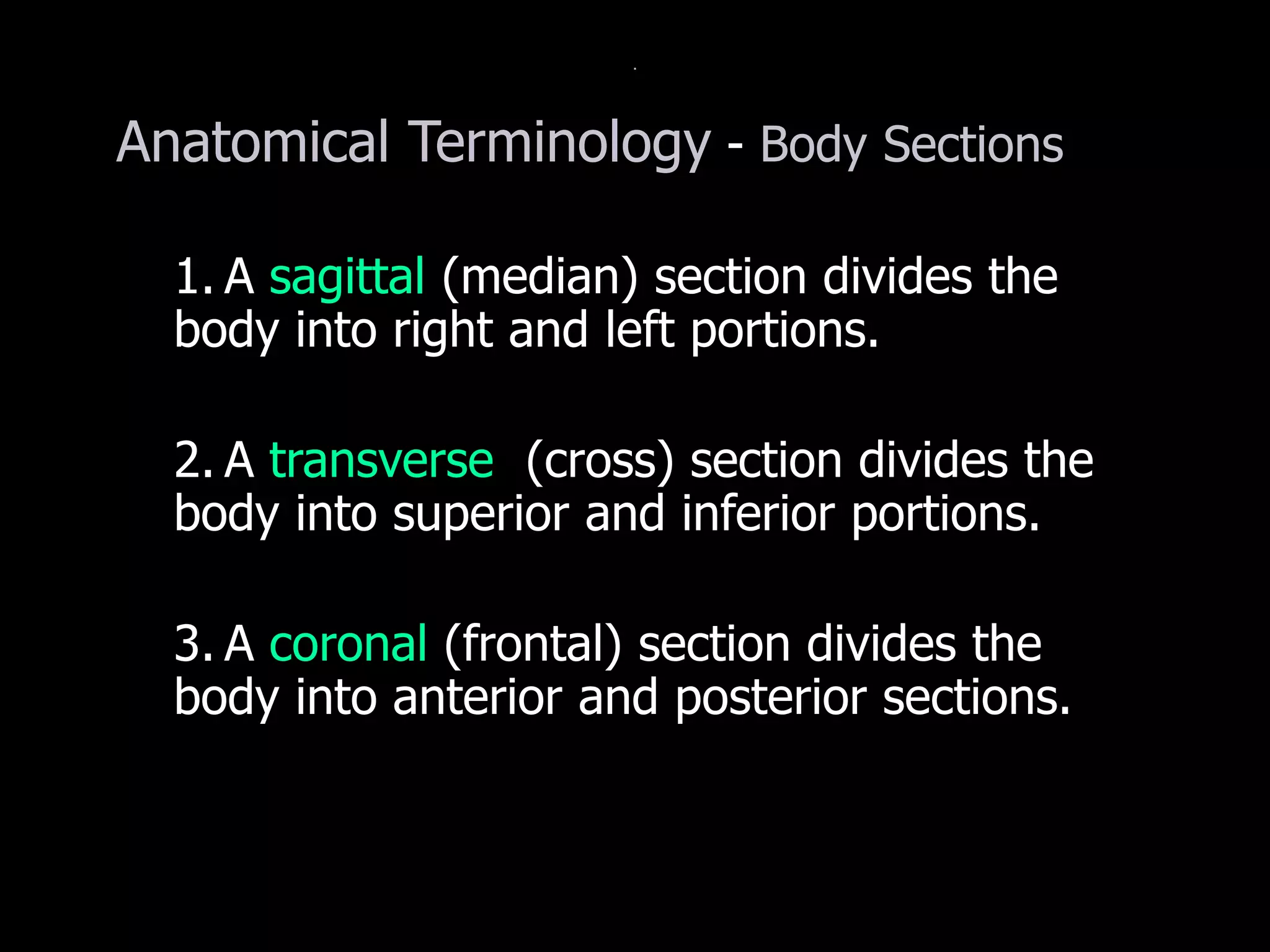 Anatomical Terminology - Body Sections

1. A sagittal (median) section divides the body into right and left portions.

2. A transverse (cross) section divides the body into superior and inferior portions.

3. A coronal (frontal) section divides the body into anterior and posterior sections.